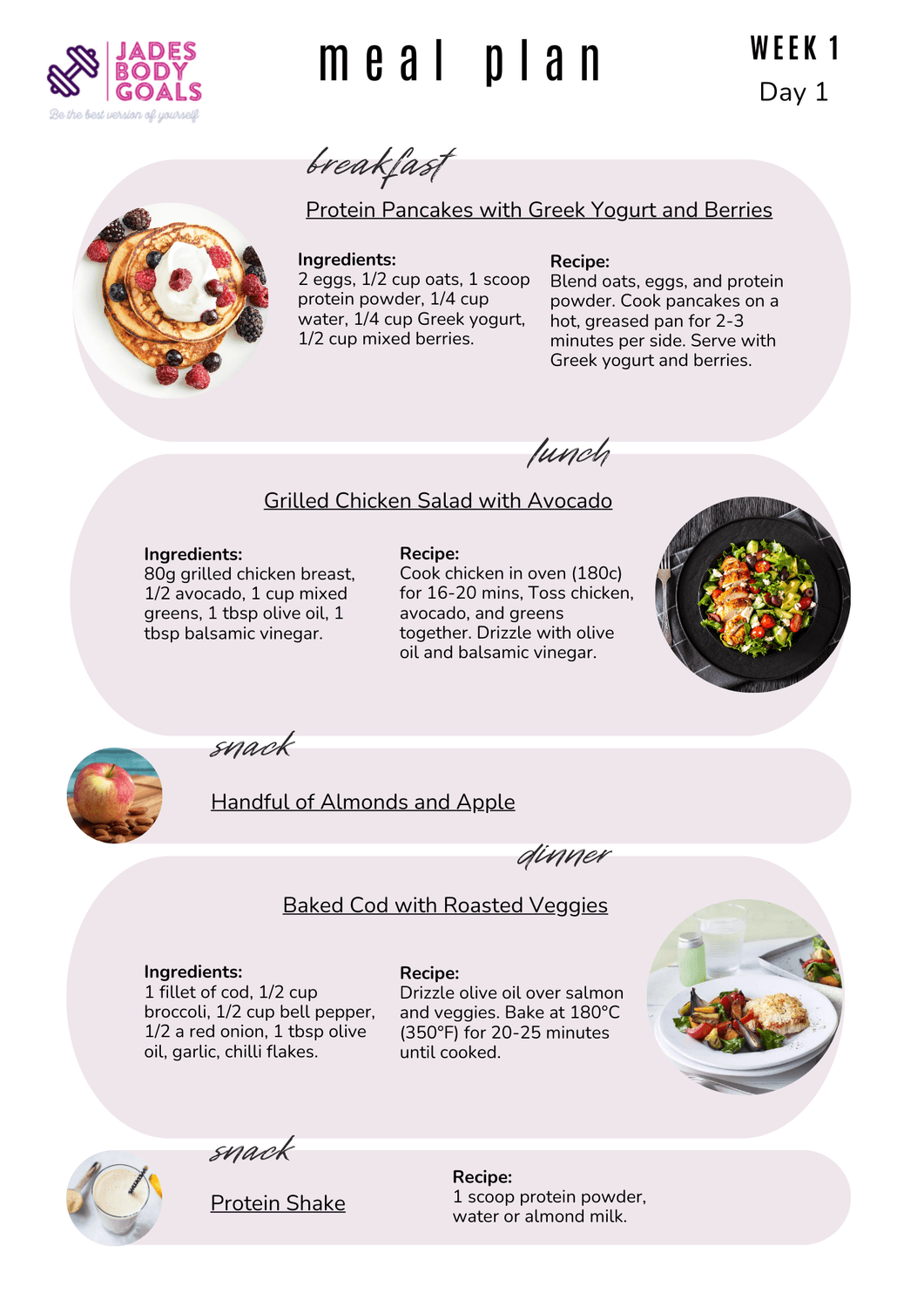 JADES BODY GOALS
Be the best version of yourself

meal plan

WEEK 1
Day 1

breakfast

Protein Pancakes with Greek Yogurt and Berries

Ingredients:
2 eggs, 1/2 cup oats, 1 scoop protein powder, 1/4 cup water, 1/4 cup Greek yogurt, 1/2 cup mixed berries.

Recipe:
Blend oats, eggs, and protein powder. Cook pancakes on a hot, greased pan for 2-3 minutes per side. Serve with Greek yogurt and berries.

lunch

Grilled Chicken Salad with Avocado

Ingredients:
80g grilled chicken breast, 1/2 avocado, 1 cup mixed greens, 1 tbsp olive oil, 1 tbsp balsamic vinegar.

Recipe:
Cook chicken in oven (180c) for 16-20 mins, Toss chicken, avocado, and greens together. Drizzle with olive oil and balsamic vinegar.

snack

Handful of Almonds and Apple

dinner

Baked Cod with Roasted Veggies

Ingredients:
1 fillet of cod, 1/2 cup broccoli, 1/2 cup bell pepper, 1/2 a red onion, 1 tbsp olive oil, garlic, chilli flakes.

Recipe:
Drizzle olive oil over salmon and veggies. Bake at 180°C (350°F) for 20-25 minutes until cooked.

snack

Protein Shake

Recipe:
1 scoop protein powder, water or almond milk.